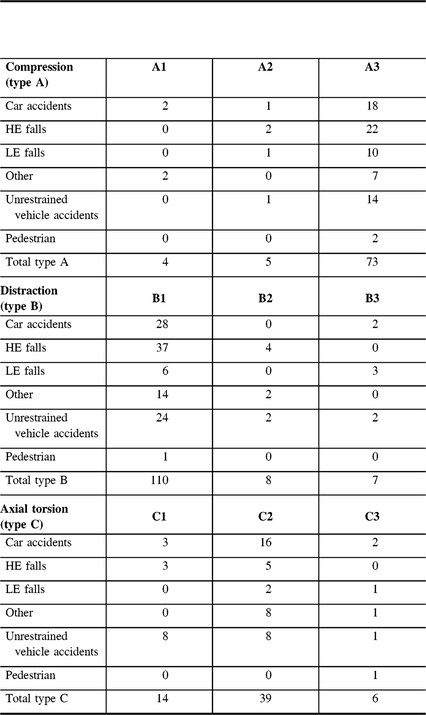 | Compression (type A) | A1 | A2 | A3 |
|---|---|---|---|
| Car accidents | 2 | 1 | 18 |
| HE falls | 0 | 2 | 22 |
| LE falls | 0 | 1 | 10 |
| Other | 2 | 0 | 7 |
| Unrestrained vehicle accidents | 0 | 1 | 14 |
| Pedestrian | 0 | 0 | 2 |
| Total type A | 4 | 5 | 73 |
| **Distraction (type B)** | **B1** | **B2** | **B3** |
| Car accidents | 28 | 0 | 2 |
| HE falls | 37 | 4 | 0 |
| LE falls | 6 | 0 | 3 |
| Other | 14 | 2 | 0 |
| Unrestrained vehicle accidents | 24 | 2 | 2 |
| Pedestrian | 1 | 0 | 0 |
| Total type B | 110 | 8 | 7 |
| **Axial torsion (type C)** | **C1** | **C2** | **C3** |
| Car accidents | 3 | 16 | 2 |
| HE falls | 3 | 5 | 0 |
| LE falls | 0 | 2 | 1 |
| Other | 0 | 8 | 1 |
| Unrestrained vehicle accidents | 8 | 8 | 1 |
| Pedestrian | 0 | 0 | 1 |
| Total type C | 14 | 39 | 6 |